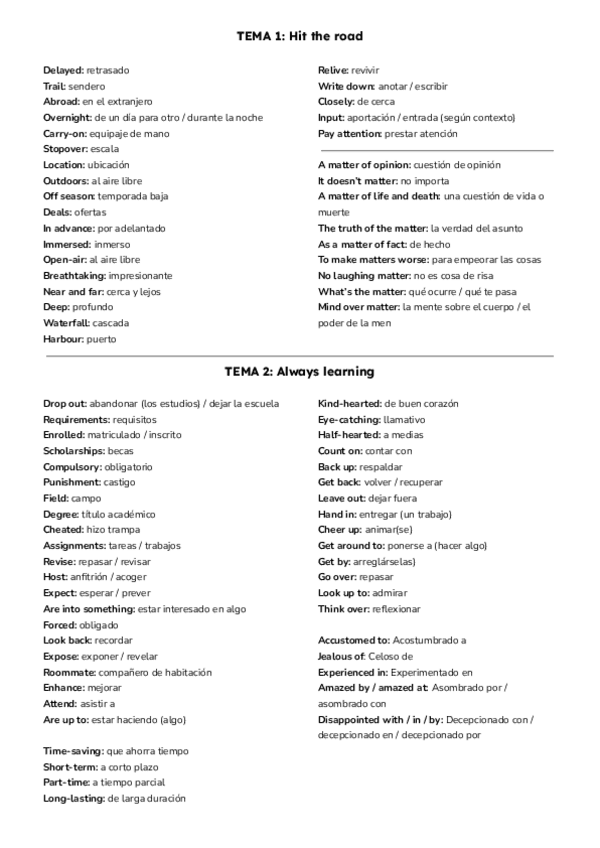 TEMA 1: Hit the road

Delayed: retrasado
Trail: sendero
Abroad: en el extranjero
Overnight: de un día para otro / durante la noche
Carry-on: equipaje de mano
Stopover: escala
Location: ubicación
Outdoors: al aire libre
Off season: temporada baja
Deals: ofertas
In advance: por adelantado
Immersed: inmerso
Open-air: al aire libre
Breathtaking: impresionante
Near and far: cerca y lejos
Deep: profundo
Waterfall: cascada
Harbour: puerto

Relive: revivir
Write down: anotar / escribir
Closely: de cerca
Input: aportación / entrada (según contexto)
Pay attention: prestar atención

A matter of opinion: cuestión de opinión
It doesn't matter: no importa
A matter of life and death: una cuestión de vida o muerte
The truth of the matter: la verdad del asunto
As a matter of fact: de hecho
To make matters worse: para empeorar las cosas
No laughing matter: no es cosa de risa
What's the matter: qué ocurre / qué te pasa
Mind over matter: la mente sobre el cuerpo / el poder de la men

TEMA 2: Always learning

Drop out: abandonar (los estudios) / dejar la escuela
Requirements: requisitos
Enrolled: matriculado / inscrito
Scholarships: becas
Compulsory: obligatorio
Punishment: castigo
Field: campo
Degree: título académico
Cheated: hizo trampa
Assignments: tareas / trabajos
Revise: repasar / revisar
Host: anfitrión / acoger
Expect: esperar / prever
Are into something: estar interesado en algo
Forced: obligado
Look back: recordar
Expose: exponer / revelar
Roommate: compañero de habitación
Enhance: mejorar
Attend: asistir a
Are up to: estar haciendo (algo)

Time-saving: que ahorra tiempo
Short-term: a corto plazo
Part-time: a tiempo parcial
Long-lasting: de larga duración

Kind-hearted: de buen corazón
Eye-catching: llamativo
Half-hearted: a medias
Count on: contar con
Back up: respaldar
Get back: volver / recuperar
Leave out: dejar fuera
Hand in: entregar (un trabajo)
Cheer up: animar(se)
Get around to: ponerse a (hacer algo)
Get by: arreglárselas)
Go over: repasar
Look up to: admirar
Think over: reflexionar

Accustomed to: Acostumbrado a
Jealous of: Celoso de
Experienced in: Experimentado en
Amazed by / amazed at: Asombrado por / asombrado con
Disappointed with / in / by: Decepcionado con / decepcionado en / decepcionado por